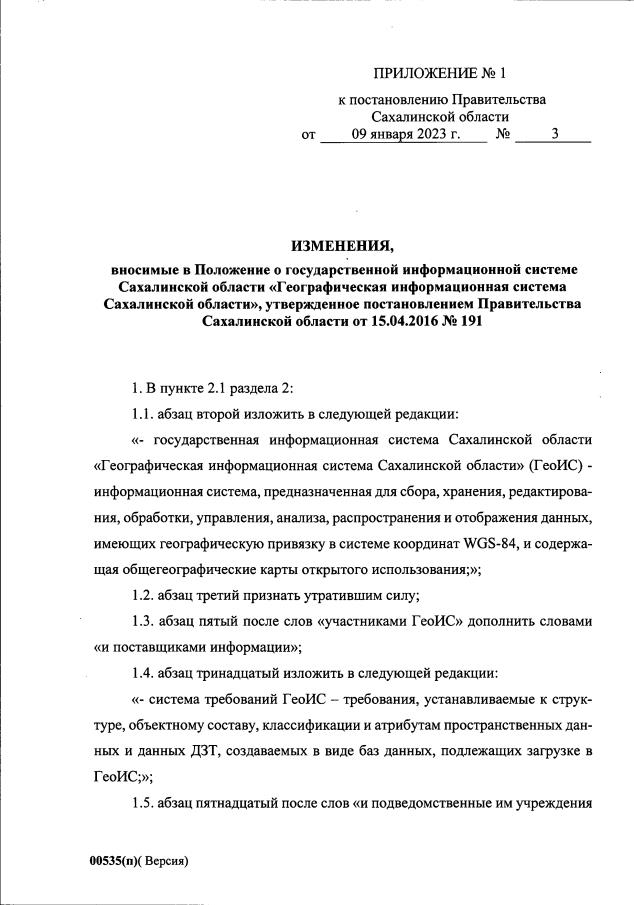 ПРИЛОЖЕНИЕ № 1

к постановлению Правительства Сахалинской области

от 09 января 2023 г. № 3

ИЗМЕНЕНИЯ,

вносимые в Положение о государственной информационной системе Сахалинской области «Географическая информационная система Сахалинской области», утвержденное постановлением Правительства Сахалинской области от 15.04.2016 № 191

1. В пункте 2.1 раздела 2:

1.1. абзац второй изложить в следующей редакции:

«- государственная информационная система Сахалинской области «Географическая информационная система Сахалинской области» (ГеоИС) - информационная система, предназначенная для сбора, хранения, редактирования, обработки, управления, анализа, распространения и отображения данных, имеющих географическую привязку в системе координат WGS-84, и содержащая общегеографические карты открытого использования;»;

1.2. абзац третий признать утратившим силу;

1.3. абзац пятый после слов «участниками ГеоИС» дополнить словами «и поставщиками информации»;

1.4. абзац тринадцатый изложить в следующей редакции:

«- система требований ГеоИС – требования, устанавливаемые к структуре, объектному составу, классификации и атрибутам пространственных данных и данных ДЗТ, создаваемых в виде баз данных, подлежащих загрузке в ГеоИС;»;

1.5. абзац пятнадцатый после слов «и подведомственные им учреждения

00535(п)( Версия)